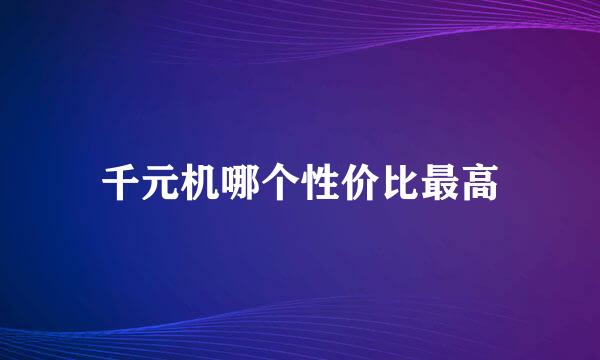 千元机哪个性价比最高